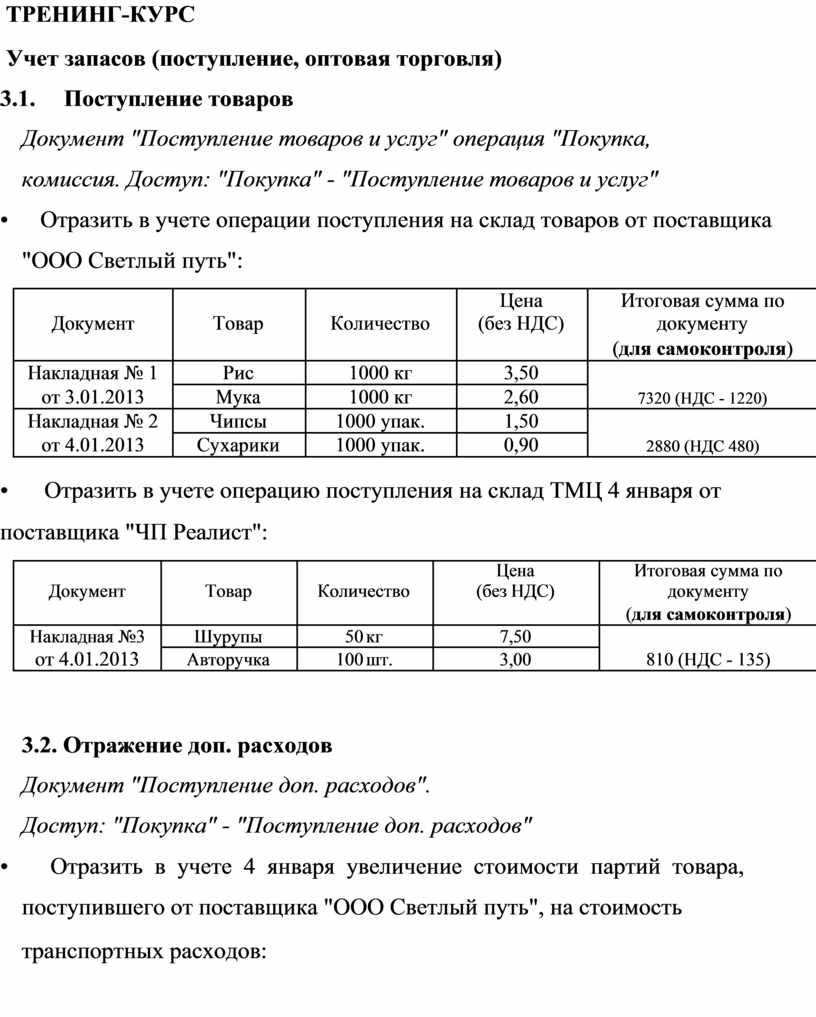 ТРЕНИНГ-КУРС

Учет запасов (поступление, оптовая торговля)

3.1. Поступление товаров

Документ "Поступление товаров и услуг" операция "Покупка, комиссия. Доступ: "Покупка" - "Поступление товаров и услуг"

• Отразить в учете операции поступления на склад товаров от поставщика "ООО Светлый путь":

| Документ | Товар | Количество | Цена (без НДС) | Итоговая сумма по документу (для самоконтроля) |
|---|---|---|---|---|
| Накладная № 1 от 3.01.2013 | Рис | 1000 кг | 3,50 | 7320 (НДС - 1220) |
| | Мука | 1000 кг | 2,60 | |
| Накладная № 2 от 4.01.2013 | Чипсы | 1000 упак. | 1,50 | 2880 (НДС 480) |
| | Сухарики | 1000 упак. | 0,90 | |

• Отразить в учете операцию поступления на склад ТМЦ 4 января от поставщика "ЧП Реалист":

| Документ | Товар | Количество | Цена (без НДС) | Итоговая сумма по документу (для самоконтроля) |
|---|---|---|---|---|
| Накладная №3 от 4.01.2013 | Шурупы | 50 кг | 7,50 | 810 (НДС - 135) |
| | Авторучка | 100 шт. | 3,00 | |

3.2. Отражение доп. расходов

Документ "Поступление доп. расходов".

Доступ: "Покупка" - "Поступление доп. расходов"

• Отразить в учете 4 января увеличение стоимости партий товара, поступившего от поставщика "ООО Светлый путь", на стоимость транспортных расходов: